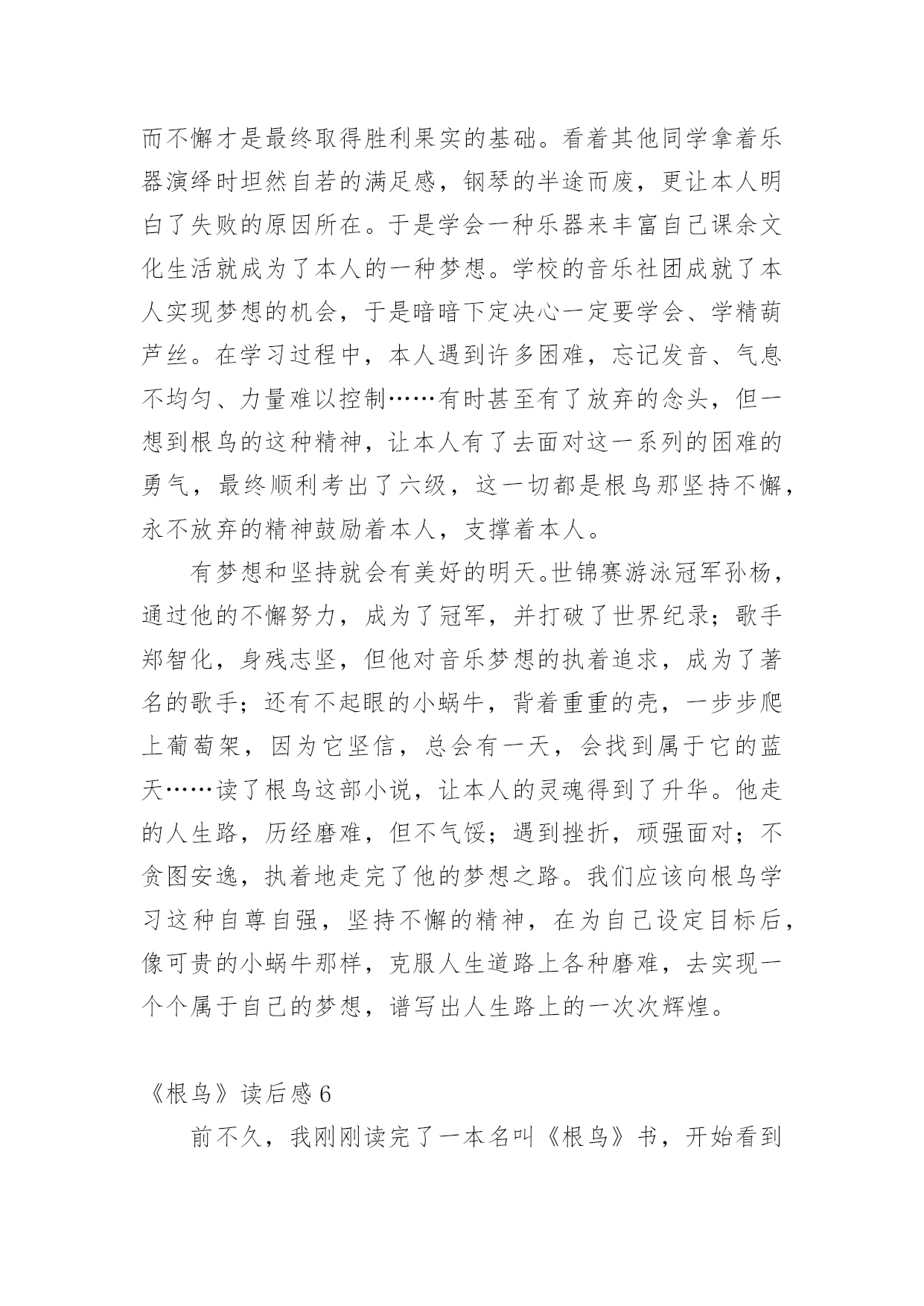 而不懈才是最终取得胜利果实的基础。看着其他同学拿着乐器演绎时坦然自若的满足感，钢琴的半途而废，更让本人明白了失败的原因所在。于是学会一种乐器来丰富自己课余文化生活就成为了本人的一种梦想。学校的音乐社团成就了本人实现梦想的机会，于是暗暗下定决心一定要学会、学精葫芦丝。在学习过程中，本人遇到许多困难，忘记发音、气息不均匀、力量难以控制……有时甚至有了放弃的念头，但一想到根鸟的这种精神，让本人有了去面对这一系列的困难的勇气，最终顺利考出了六级，这一切都是根鸟那坚持不懈，永不放弃的精神鼓励着本人，支撑着本人。

有梦想和坚持就会有美好的明天。世锦赛游泳冠军孙杨，通过他的不懈努力，成为了冠军，并打破了世界纪录；歌手郑智化，身残志坚，但他对音乐梦想的执着追求，成为了著名的歌手；还有不起眼的小蜗牛，背着重重的壳，一步步爬上葡萄架，因为它坚信，总会有一天，会找到属于它的蓝天……读了根鸟这部小说，让本人的灵魂得到了升华。他走的人生路，历经磨难，但不气馁；遇到挫折，顽强面对；不贪图安逸，执着地走完了他的梦想之路。我们应该向根鸟学习这种自尊自强，坚持不懈的精神，在为自己设定目标后，像可贵的小蜗牛那样，克服人生道路上各种磨难，去实现一个个属于自己的梦想，谱写出人生路上的一次次辉煌。

《根鸟》读后感 6

前不久，我刚刚读完了一本名叫《根鸟》书，开始看到